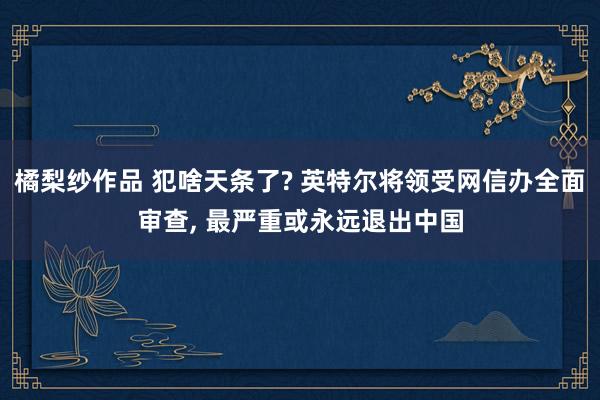 橘梨纱作品 犯啥天条了? 英特尔将领受网信办全面审查, 最严重或永远退出中国